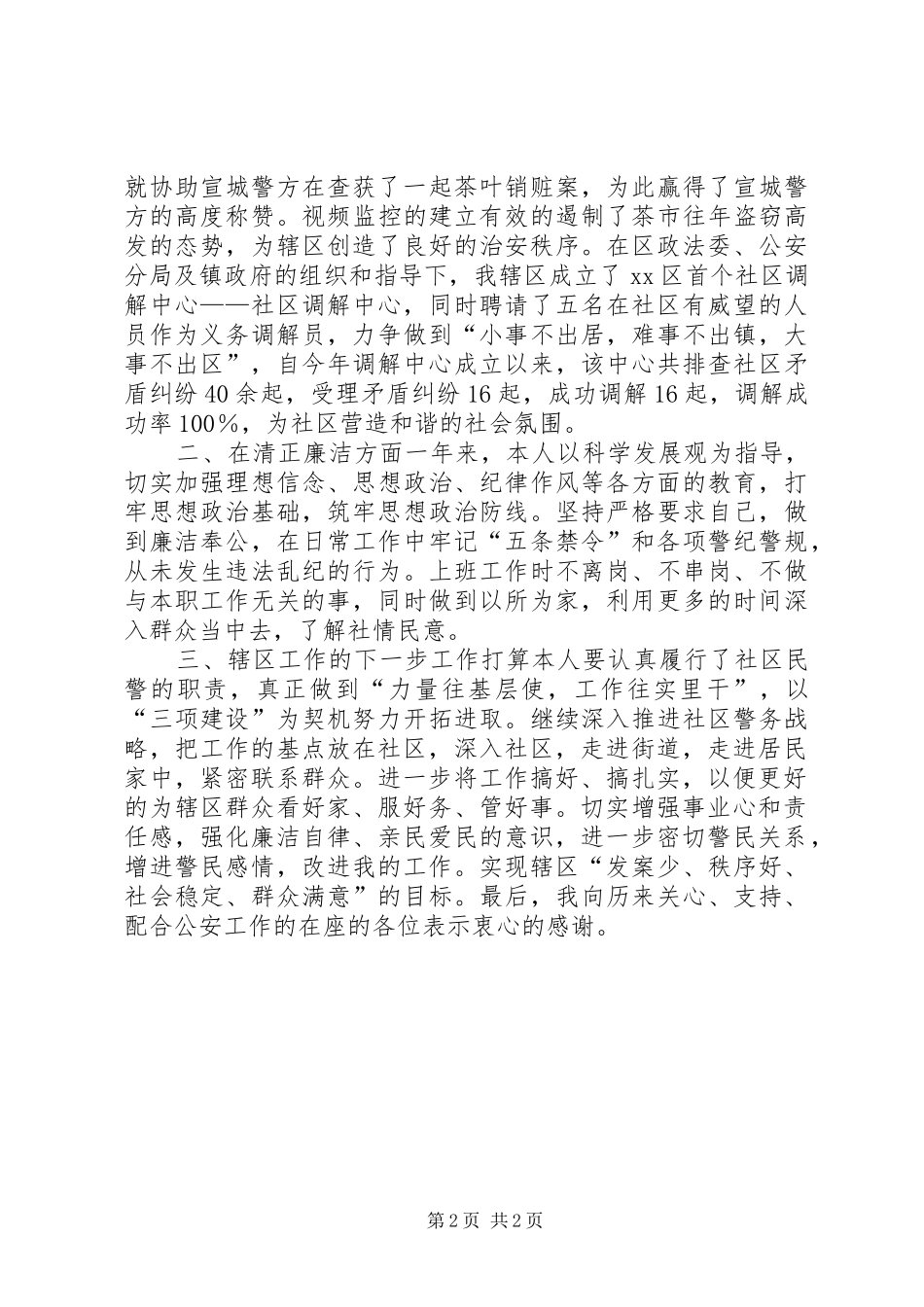 就协助宣城警方在查获了一起茶叶销赃案，为此赢得了宣城警方的高度称赞。视频监控的建立有效的遏制了茶市往年盗窃高发的态势，为辖区创造了良好的治安秩序。在区政法委、公安分局及镇政府的组织和指导下，我辖区成立了xx区首个社区调解中心——社区调解中心，同时聘请了五名在社区有威望的人员作为义务调解员，力争做到“小事不出居，难事不出镇，大事不出区”，自今年调解中心成立以来，该中心共排查社区矛盾纠纷40余起，受理矛盾纠纷16起，成功调解16起，调解成功率100%，为社区营造和谐的社会氛围。

二、在清正廉洁方面一年来，本人以科学发展观为指导，切实加强理想信念、思想政治、纪律作风等各方面的教育，打牢思想政治基础，筑牢思想政治防线。坚持严格要求自己，做到廉洁奉公，在日常工作中牢记“五条禁令”和各项警纪警规，从未发生违法乱纪的行为。上班工作时不离岗、不串岗、不做与本职工作无关的事，同时做到以所为家，利用更多的时间深入群众当中去，了解社情民意。

三、辖区工作的下一步工作打算本人要认真履行了社区民警的职责，真正做到“力量往基层使，工作往实里干”，以“三项建设”为契机努力开拓进取。继续深入推进社区警务战略，把工作的基点放在社区，深入社区，走进街道，走进居民家中，紧密联系群众。进一步将工作搞好、搞扎实，以便更好的为辖区群众看好家、服好务、管好事。切实增强事业心和责任感，强化廉洁自律、亲民爱民的意识，进一步密切警民关系，增进警民感情，改进我的工作。实现辖区“发案少、秩序好、社会稳定、群众满意”的目标。最后，我向历来关心、支持、配合公安工作的在座的各位表示衷心的感谢。

第2页 共2页